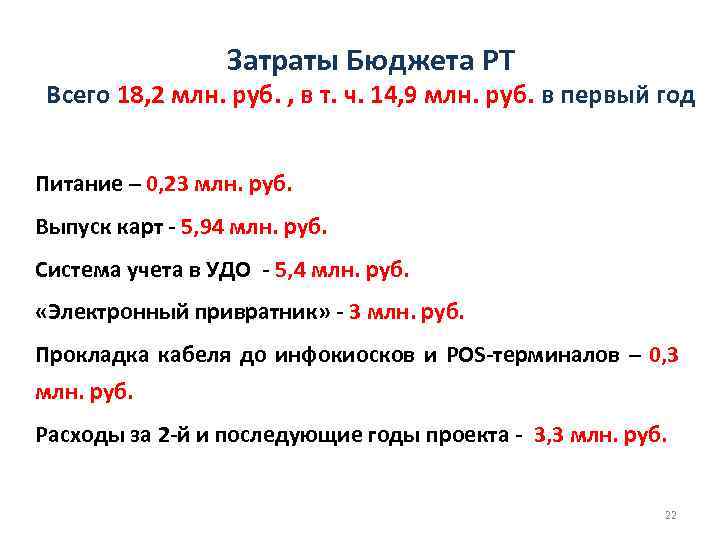 Затраты Бюджета РТ
Всего 18,2 млн. руб. , в т. ч. 14,9 млн. руб. в первый год

Питание – 0,23 млн. руб.

Выпуск карт - 5,94 млн. руб.

Система учета в УДО - 5,4 млн. руб.

«Электронный привратник» - 3 млн. руб.

Прокладка кабеля до инфокиосков и POS-терминалов – 0,3 млн. руб.

Расходы за 2-й и последующие годы проекта - 3,3 млн. руб.

22